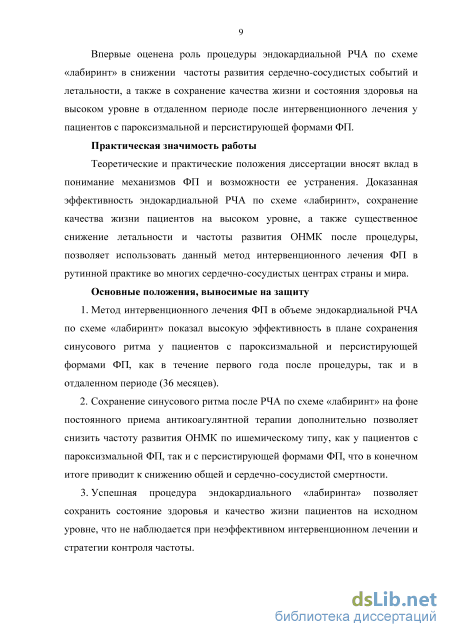 9

Впервые оценена роль процедуры эндокардиальной РЧА по схеме «лабиринт» в снижении частоты развития сердечно-сосудистых событий и летальности, а также в сохранение качества жизни и состояния здоровья на высоком уровне в отдаленном периоде после интервенционного лечения у пациентов с пароксизмальной и персистирующей формами ФП.

Практическая значимость работы

Теоретические и практические положения диссертации вносят вклад в понимание механизмов ФП и возможности ее устранения. Доказанная эффективность эндокардиальной РЧА по схеме «лабиринт», сохранение качества жизни пациентов на высоком уровне, а также существенное снижение летальности и частоты развития ОНМК после процедуры, позволяет использовать данный метод интервенционного лечения ФП в рутинной практике во многих сердечно-сосудистых центрах страны и мира.

Основные положения, выносимые на защиту

1. Метод интервенционного лечения ФП в объеме эндокардиальной РЧА по схеме «лабиринт» показал высокую эффективность в плане сохранения синусового ритма у пациентов с пароксизмальной и персистирующей формами ФП, как в течение первого года после процедуры, так и в отдаленном периоде (36 месяцев).

2. Сохранение синусового ритма после РЧА по схеме «лабиринт» на фоне постоянного приема антикоагулянтной терапии дополнительно позволяет снизить частоту развития ОНМК по ишемическому типу, как у пациентов с пароксизмальной ФП, так и с персистирующей формами ФП, что в конечном итоге приводит к снижению общей и сердечно-сосудистой смертности.

3. Успешная процедура эндокардиального «лабиринта» позволяет сохранить состояние здоровья и качество жизни пациентов на исходном уровне, что не наблюдается при неэффективном интервенционном лечении и стратегии контроля частоты.

dsLib.net
библиотека диссертаций